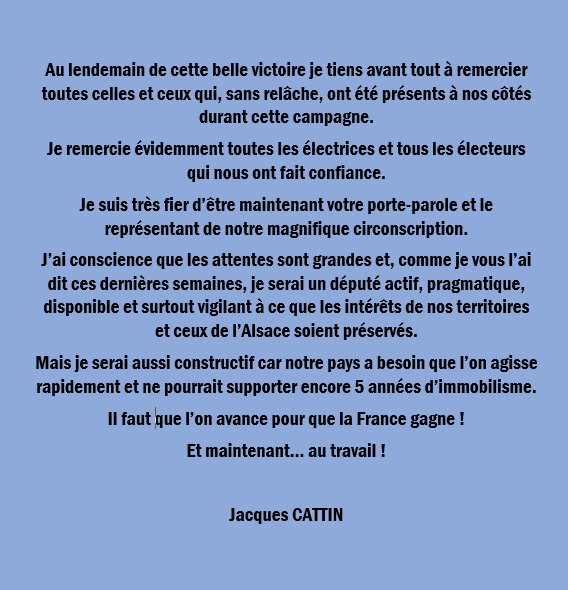 Au lendemain de cette belle victoire je tiens avant tout à remercier toutes celles et ceux qui, sans relâche, ont été présents à nos côtés durant cette campagne.

Je remercie évidemment toutes les électrices et tous les électeurs qui nous ont fait confiance.

Je suis très fier d'être maintenant votre porte-parole et le représentant de notre magnifique circonscription.

J'ai conscience que les attentes sont grandes et, comme je vous l'ai dit ces dernières semaines, je serai un député actif, pragmatique, disponible et surtout vigilant à ce que les intérêts de nos territoires et ceux de l'Alsace soient préservés.

Mais je serai aussi constructif car notre pays a besoin que l'on agisse rapidement et ne pourrait supporter encore 5 années d'immobilisme.

Il faut que l'on avance pour que la France gagne !

Et maintenant... au travail !

Jacques CATTIN